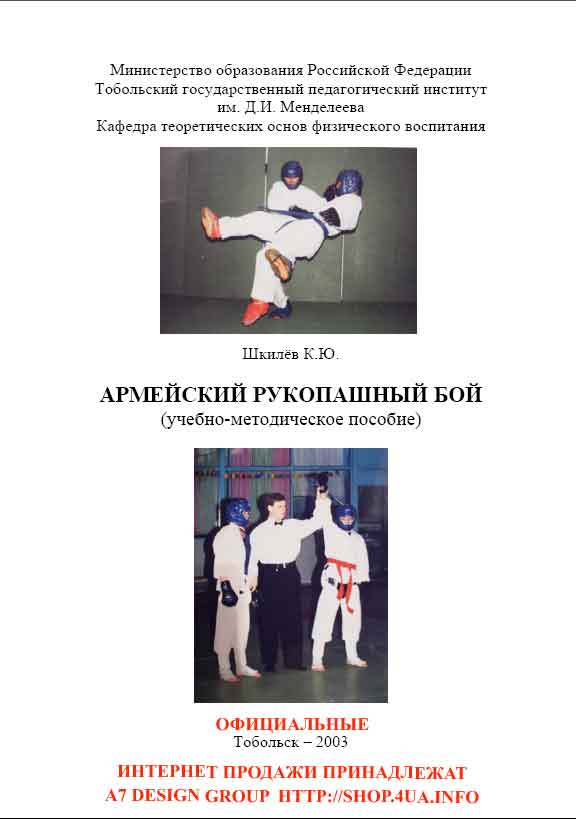 Министерство образования Российской Федерации
Тобольский государственный педагогический институт
им. Д.И. Менделеева
Кафедра теоретических основ физического воспитания

Шкилёв К.Ю.

АРМЕЙСКИЙ РУКОПАШНЫЙ БОЙ
(учебно-методическое пособие)

ОФИЦИАЛЬНЫЕ
Тобольск – 2003

ИНТЕРНЕТ ПРОДАЖИ ПРИНАДЛЕЖАТ
A7 DESIGN GROUP HTTP://SHOP.4UA.INFO